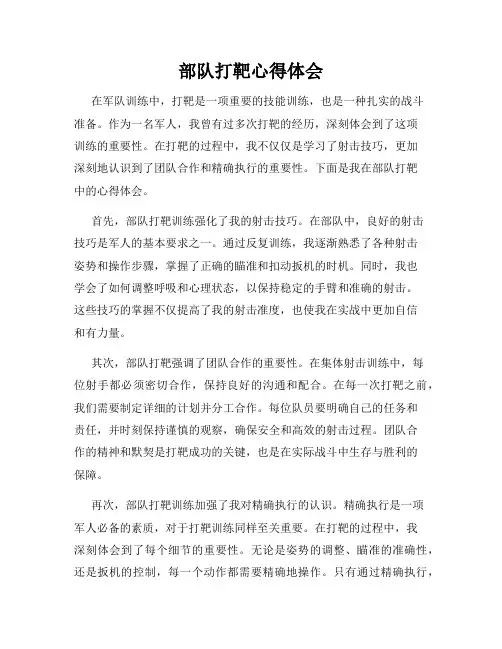 部队打靶心得体会

在军队训练中，打靶是一项重要的技能训练，也是一种扎实的战斗准备。作为一名军人，我曾有过多次打靶的经历，深刻体会到了这项训练的重要性。在打靶的过程中，我不仅仅是学习了射击技巧，更加深刻地认识到了团队合作和精确执行的重要性。下面是我在部队打靶中的心得体会。

首先，部队打靶训练强化了我的射击技巧。在部队中，良好的射击技巧是军人的基本要求之一。通过反复训练，我逐渐熟悉了各种射击姿势和操作步骤，掌握了正确的瞄准和扣动扳机的时机。同时，我也学会了如何调整呼吸和心理状态，以保持稳定的手臂和准确的射击。这些技巧的掌握不仅提高了我的射击准度，也使我在实战中更加自信和有力量。

其次，部队打靶强调了团队合作的重要性。在集体射击训练中，每位射手都必须密切合作，保持良好的沟通和配合。在每一次打靶之前，我们需要制定详细的计划并分工合作。每位队员要明确自己的任务和责任，并时刻保持谨慎的观察，确保安全和高效的射击过程。团队合作的精神和默契是打靶成功的关键，也是在实际战斗中生存与胜利的保障。

再次，部队打靶训练加强了我对精确执行的认识。精确执行是一项军人必备的素质，对于打靶训练同样至关重要。在打靶的过程中，我深刻体会到了每个细节的重要性。无论是姿势的调整、瞄准的准确性，还是扳机的控制，每一个动作都需要精确地操作。只有通过精确执行，